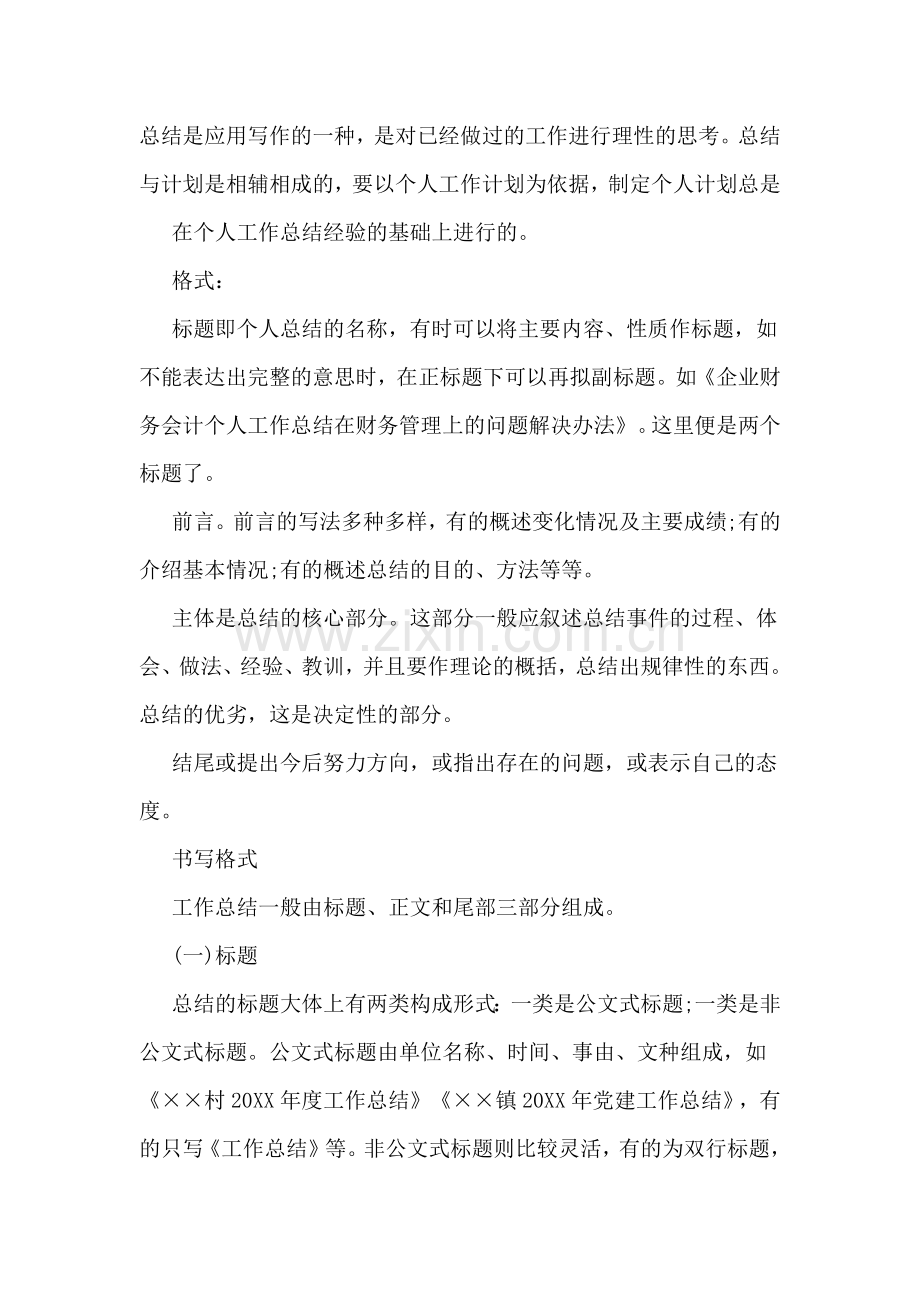 总结是应用写作的一种，是对已经做过的工作进行理性的思考。总结与计划是相辅相成的，要以个人工作计划为依据，制定个人计划总是

在个人工作总结经验的基础上进行的。

格式：

标题即个人总结的名称，有时可以将主要内容、性质作标题，如不能表达出完整的意思时，在正标题下可以再拟副标题。如《企业财务会计个人工作总结在财务管理上的问题解决办法》。这里便是两个标题了。

前言。前言的写法多种多样，有的概述变化情况及主要成绩;有的介绍基本情况;有的概述总结的目的、方法等等。

主体是总结的核心部分。这部分一般应叙述总结事件的过程、体会、做法、经验、教训，并且要作理论的概括，总结出规律性的东西。总结的优劣，这是决定性的部分。

结尾或提出今后努力方向，或指出存在的问题，或表示自己的态度。

书写格式

工作总结一般由标题、正文和尾部三部分组成。

(一)标题

总结的标题大体上有两类构成形式：一类是公文式标题;一类是非公文式标题。公文式标题由单位名称、时间、事由、文种组成，如《××村20XX年度工作总结》《××镇20XX年党建工作总结》，有的只写《工作总结》等。非公文式标题则比较灵活，有的为双行标题，

www.zixin.com.cn